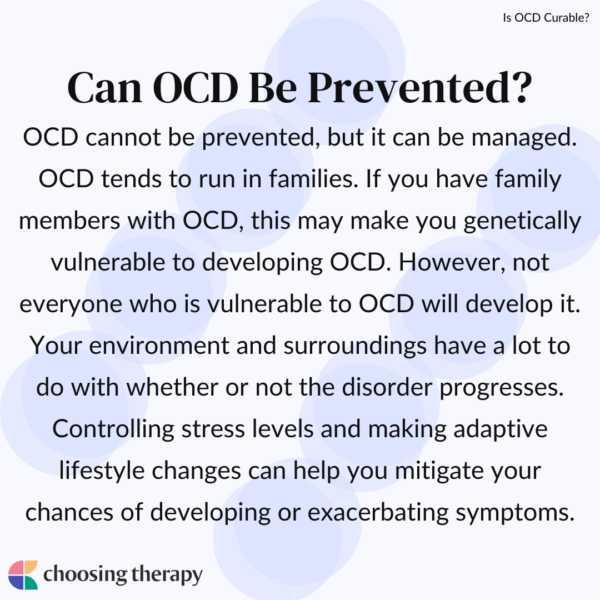 Is OCD Curable?

Can OCD Be Prevented?

OCD cannot be prevented, but it can be managed. OCD tends to run in families. If you have family members with OCD, this may make you genetically vulnerable to developing OCD. However, not everyone who is vulnerable to OCD will develop it. Your environment and surroundings have a lot to do with whether or not the disorder progresses. Controlling stress levels and making adaptive lifestyle changes can help you mitigate your chances of developing or exacerbating symptoms.

choosing therapy